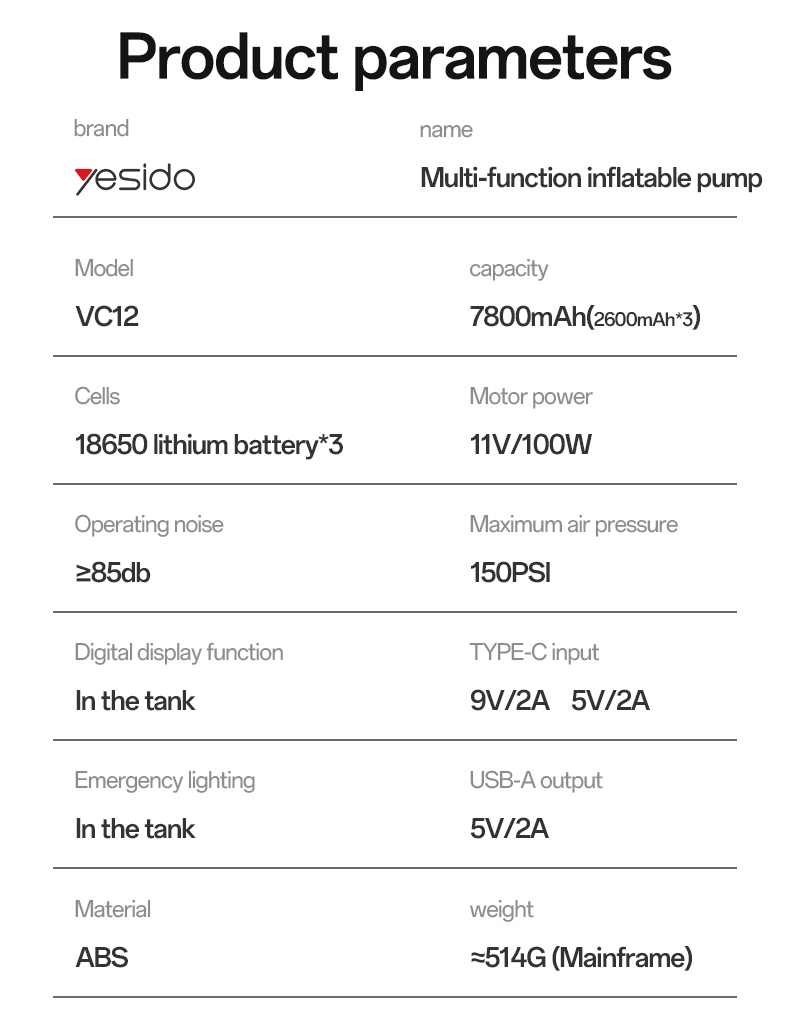 Product parameters

brand
yesido

name
Multi-function inflatable pump

Model
VC12

capacity
7800mAh(2600mAh*3)

Cells
18650 lithium battery*3

Motor power
11V/100W

Operating noise
≥85db

Maximum air pressure
150PSI

Digital display function
In the tank

TYPE-C input
9V/2A 5V/2A

Emergency lighting
In the tank

USB-A output
5V/2A

Material
ABS

weight
≈514G (Mainframe)